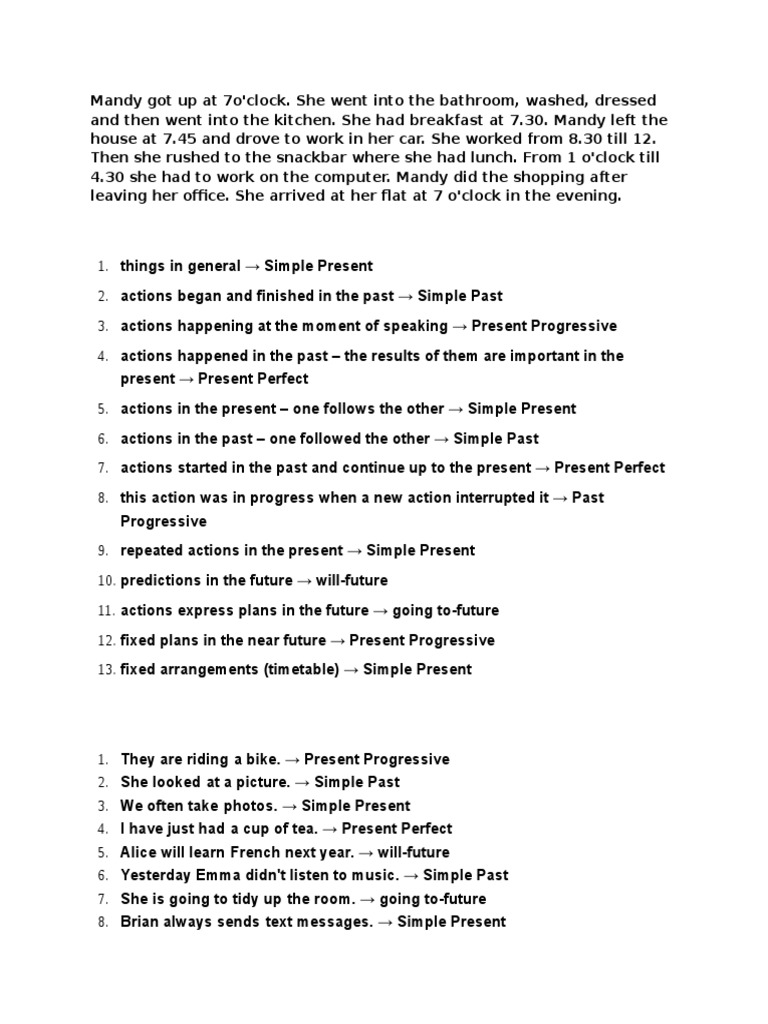 Mandy got up at 7o'clock. She went into the bathroom, washed, dressed and then went into the kitchen. She had breakfast at 7.30. Mandy left the house at 7.45 and drove to work in her car. She worked from 8.30 till 12. Then she rushed to the snackbar where she had lunch. From 1 o'clock till 4.30 she had to work on the computer. Mandy did the shopping after leaving her office. She arrived at her flat at 7 o'clock in the evening.

1. things in general → Simple Present
2. actions began and finished in the past → Simple Past
3. actions happening at the moment of speaking → Present Progressive
4. actions happened in the past – the results of them are important in the present → Present Perfect
5. actions in the present – one follows the other → Simple Present
6. actions in the past – one followed the other → Simple Past
7. actions started in the past and continue up to the present → Present Perfect
8. this action was in progress when a new action interrupted it → Past Progressive
9. repeated actions in the present → Simple Present
10. predictions in the future → will-future
11. actions express plans in the future → going to-future
12. fixed plans in the near future → Present Progressive
13. fixed arrangements (timetable) → Simple Present

1. They are riding a bike. → Present Progressive
2. She looked at a picture. → Simple Past
3. We often take photos. → Simple Present
4. I have just had a cup of tea. → Present Perfect
5. Alice will learn French next year. → will-future
6. Yesterday Emma didn't listen to music. → Simple Past
7. She is going to tidy up the room. → going to-future
8. Brian always sends text messages. → Simple Present